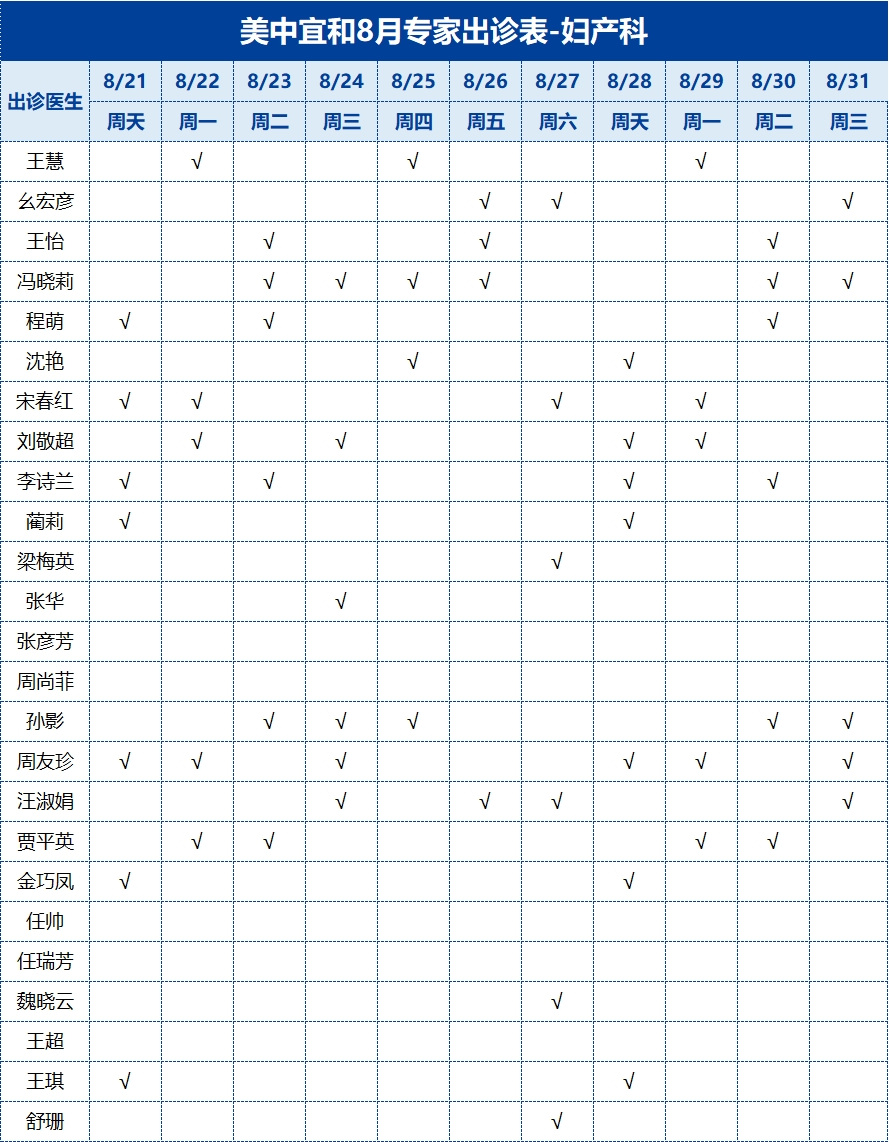 美中宜和8月专家出诊表-妇产科

| 出诊医生 | 8/21 | 8/22 | 8/23 | 8/24 | 8/25 | 8/26 | 8/27 | 8/28 | 8/29 | 8/30 | 8/31 |
|---|---|---|---|---|---|---|---|---|---|---|---|
| | 周天 | 周一 | 周二 | 周三 | 周四 | 周五 | 周六 | 周天 | 周一 | 周二 | 周三 |
| 王慧 | | √ | | | √ | | | | √ | | |
| 幺宏彦 | | | | | | √ | √ | | | | √ |
| 王怡 | | | √ | | | √ | | | | √ | |
| 冯晓莉 | | | √ | √ | √ | √ | | | | √ | √ |
| 程萌 | √ | | √ | | | | | | | √ | |
| 沈艳 | | | | | √ | | | √ | | | |
| 宋春红 | √ | √ | | | | | √ | | √ | | |
| 刘敬超 | | √ | | √ | | | | √ | √ | | |
| 李诗兰 | √ | | √ | | | | | √ | | √ | |
| 蔺莉 | √ | | | | | | | √ | | | |
| 梁梅英 | | | | | | | √ | | | | |
| 张华 | | | | √ | | | | | | | |
| 张彦芳 | | | | | | | | | | | |
| 周尚菲 | | | | | | | | | | | |
| 孙影 | | | √ | √ | √ | | | | | √ | √ |
| 周友珍 | √ | √ | | √ | | | | √ | √ | | √ |
| 汪淑娟 | | | | √ | | √ | √ | | | | √ |
| 贾平英 | | √ | √ | | | | | | √ | √ | |
| 金巧凤 | √ | | | | | | | √ | | | |
| 任帅 | | | | | | | | | | | |
| 任瑞芳 | | | | | | | | | | | |
| 魏晓云 | | | | | | | √ | | | | |
| 王超 | | | | | | | | | | | |
| 王琪 | √ | | | | | | | √ | | | |
| 舒珊 | | | | | | | √ | | | | |